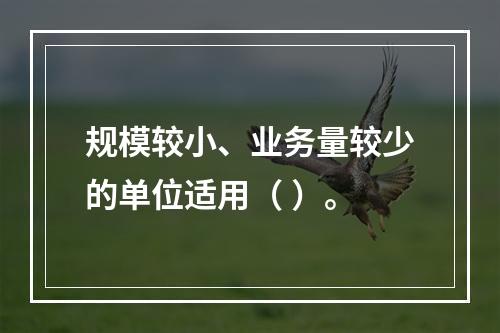 规模较小、业务量较少的单位适用（）。